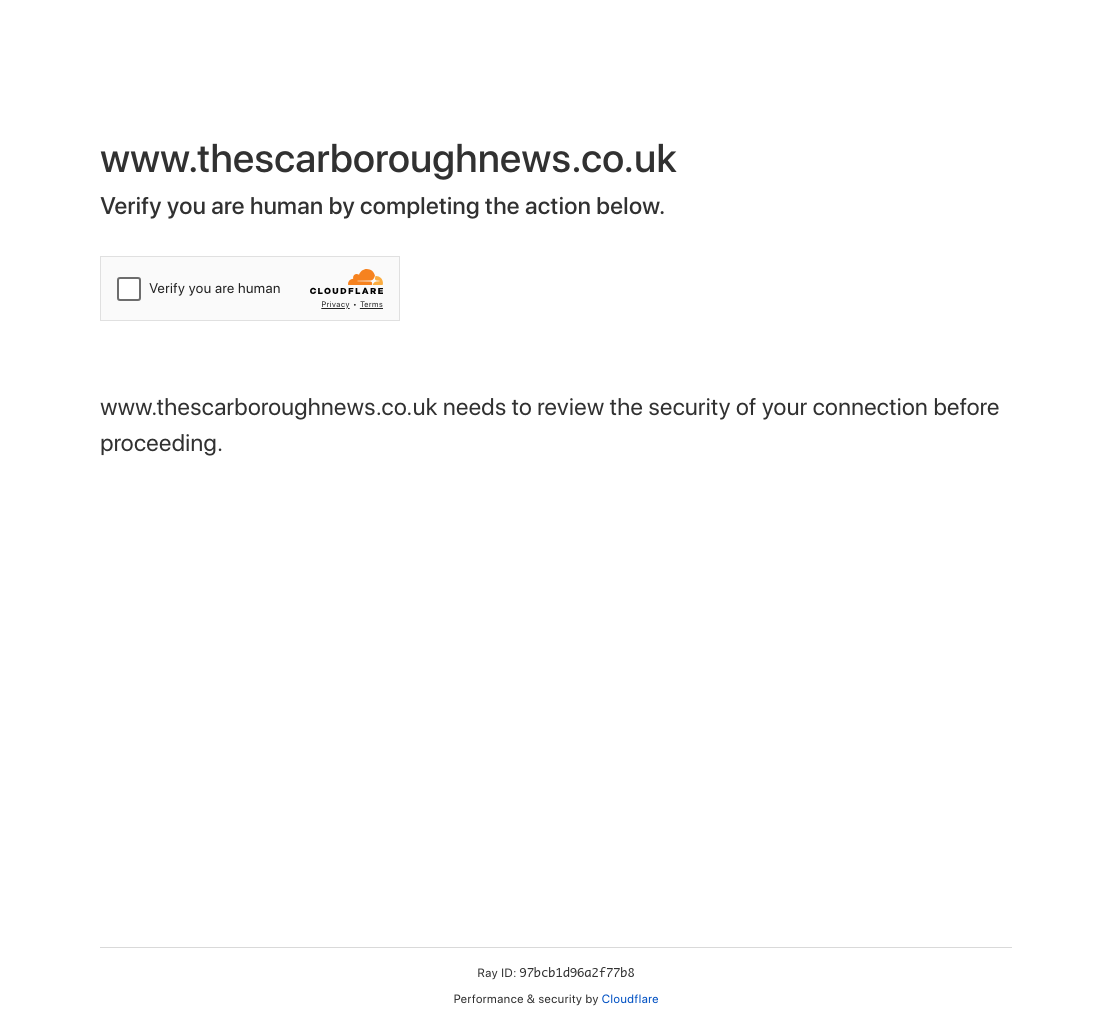 www.thescarboroughnews.co.uk

Verify you are human by completing the action below.

Verify you are human

CLOUDFLARE

Privacy • Terms

www.thescarboroughnews.co.uk needs to review the security of your connection before proceeding.

Ray ID: 97bcb1d96a2f77b8

Performance & security by Cloudflare